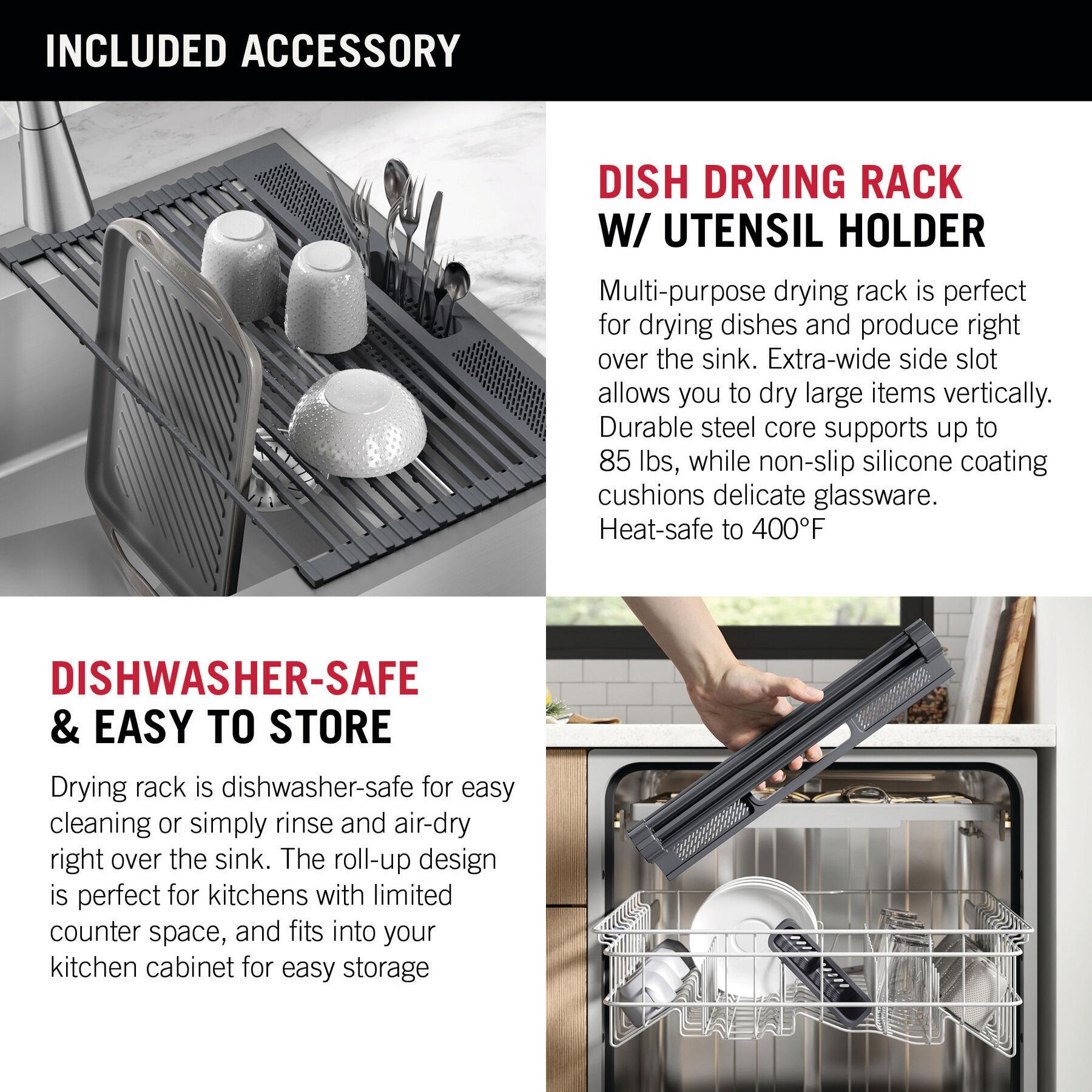 INCLUDED ACCESSORY

DISH DRYING RACK
W/ UTENSIL HOLDER

Multi-purpose drying rack is perfect for drying dishes and produce right over the sink. Extra-wide side slot allows you to dry large items vertically. Durable steel core supports up to 85 lbs, while non-slip silicone coating cushions delicate glassware. Heat-safe to 400°F

DISHWASHER-SAFE
& EASY TO STORE

Drying rack is dishwasher-safe for easy cleaning or simply rinse and air-dry right over the sink. The roll-up design is perfect for kitchens with limited counter space, and fits into your kitchen cabinet for easy storage